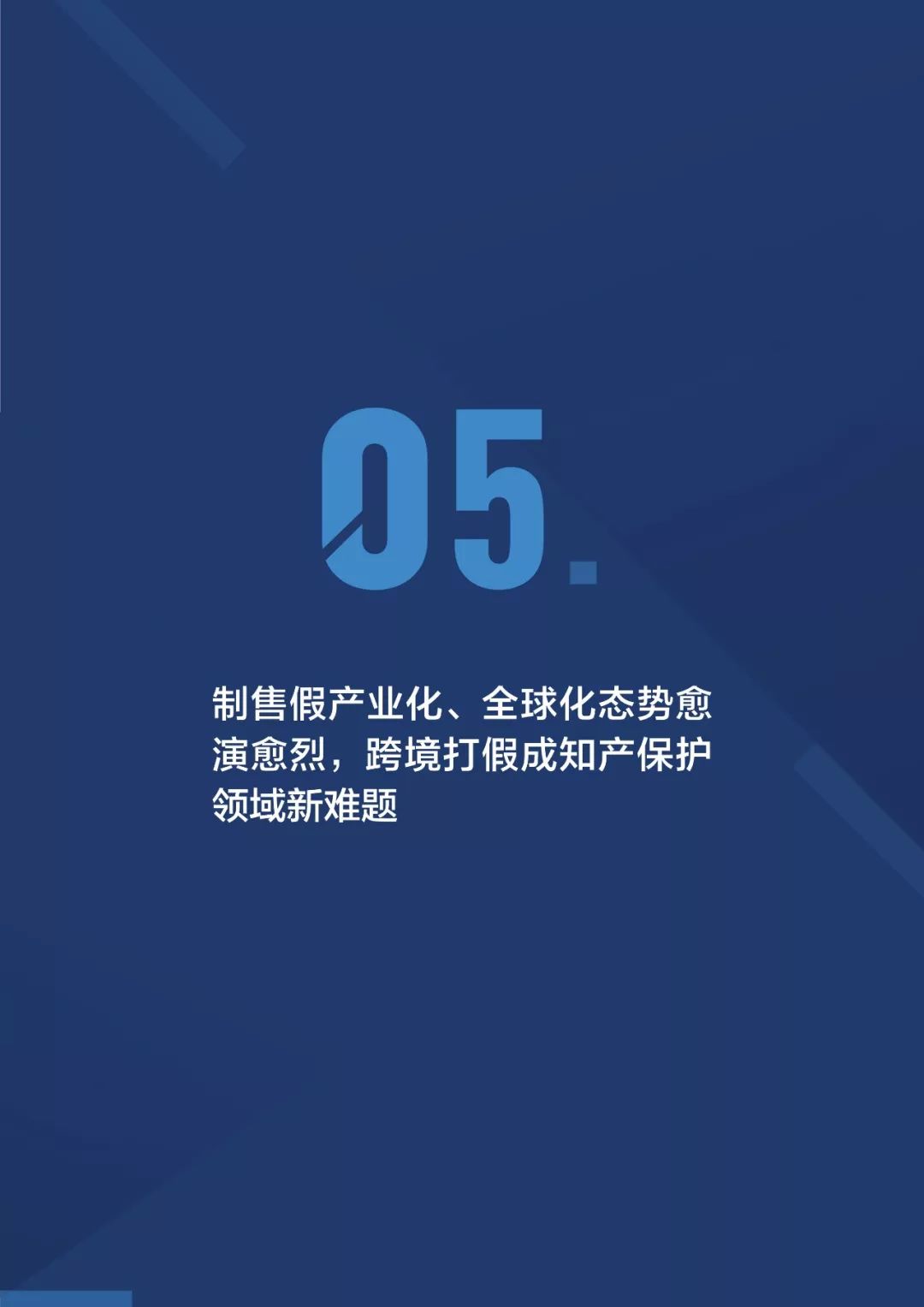 05.

制售假产业化、全球化态势愈演愈烈，跨境打假成知产保护领域新难题